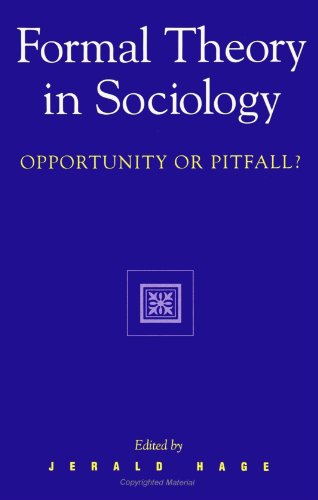 Formal Theory in Sociology

OPPORTUNITY OR PITFALL?

Edited by

JERALD HAGE

Copyrighted Material